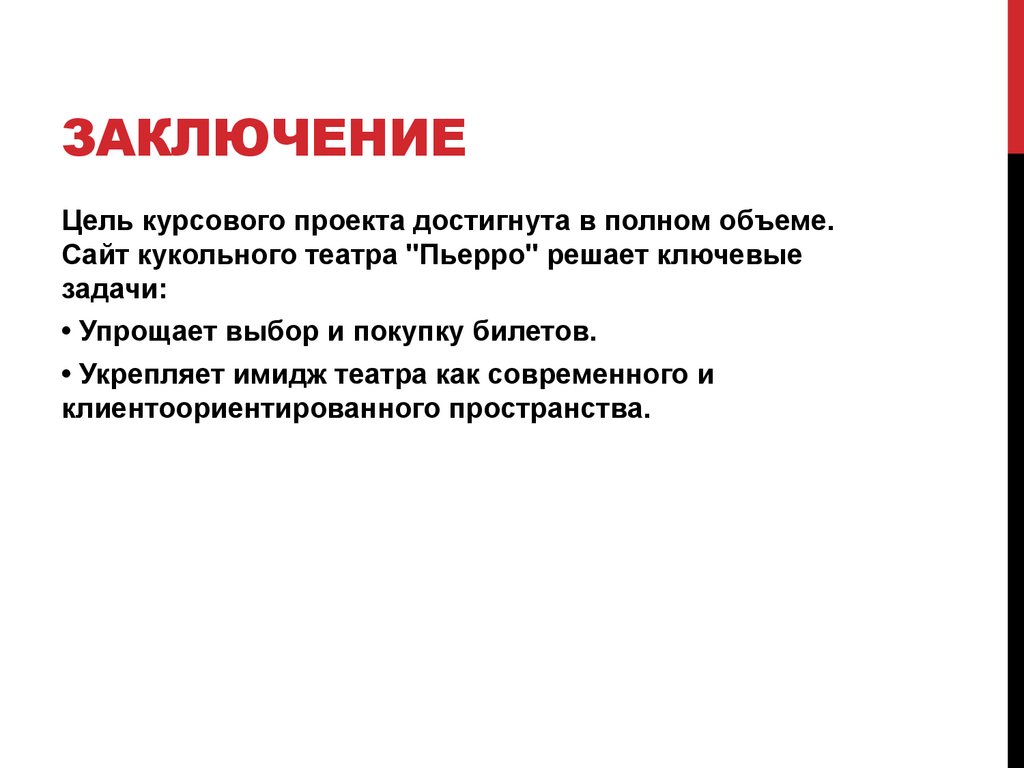 ЗАКЛЮЧЕНИЕ

Цель курсового проекта достигнута в полном объеме. Сайт кукольного театра "Пьерро" решает ключевые задачи:

• Упрощает выбор и покупку билетов.

• Укрепляет имидж театра как современного и клиентоориентированного пространства.